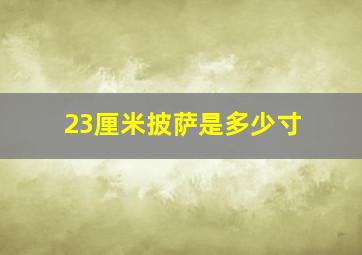 23厘米披萨是多少寸